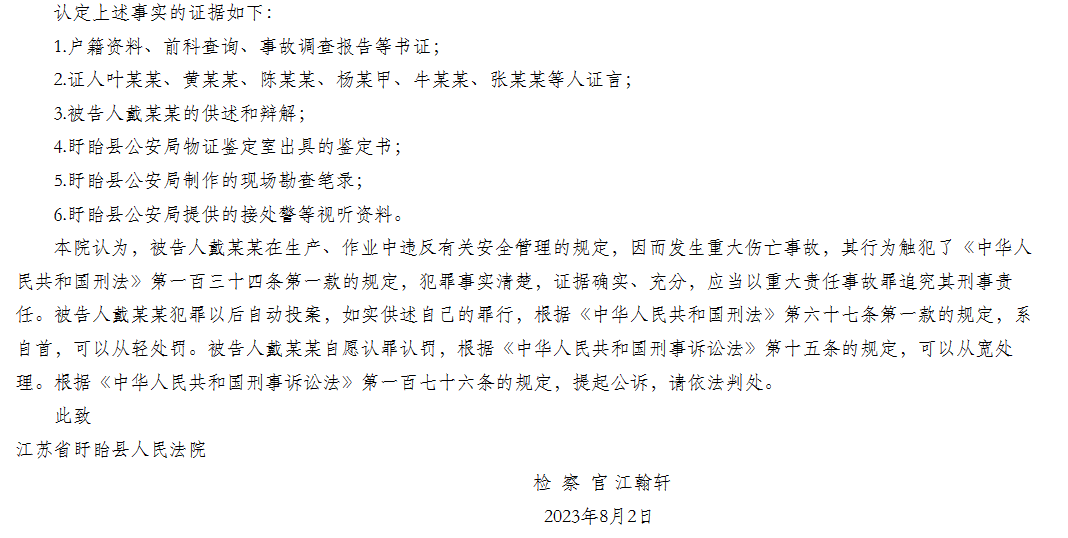 认定上述事实的证据如下：

1.户籍资料、前科查询、事故调查报告等书证；

2.证人叶某某、黄某某、陈某某、杨某甲、牛某某、张某某等人证言；

3.被告人戴某某的供述和辩解；

4.盱眙县公安局物证鉴定室出具的鉴定书；

5.盱眙县公安局制作的现场勘查笔录；

6.盱眙县公安局提供的接处警等视听资料。

本院认为，被告人戴某某在生产、作业中违反有关安全管理的规定，因而发生重大伤亡事故，其行为触犯了《中华人民共和国刑法》第一百三十四条第一款的规定，犯罪事实清楚，证据确实、充分，应当以重大责任事故罪追究其刑事责任。被告人戴某某犯罪以后自动投案，如实供述自己的罪行，根据《中华人民共和国刑法》第六十七条第一款的规定，系自首，可以从轻处罚。被告人戴某某自愿认罪认罚，根据《中华人民共和国刑事诉讼法》第十五条的规定，可以从宽处理。根据《中华人民共和国刑事诉讼法》第一百七十六条的规定，提起公诉，请依法判处。

此致

江苏省盱眙县人民法院

检 察 官 江翰轩

2023年8月2日